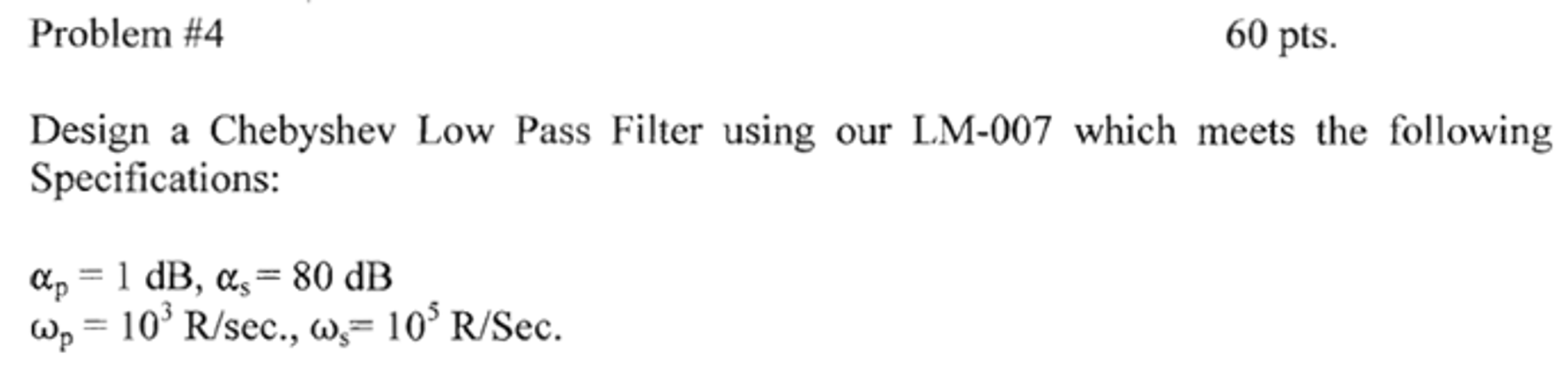 Problem #4 60 pts.

Design a Chebyshev Low Pass Filter using our LM-007 which meets the following Specifications:

$\alpha_p = 1$ dB, $\alpha_s = 80$ dB
$\omega_p = 10^3$ R/sec., $\omega_s = 10^5$ R/Sec.